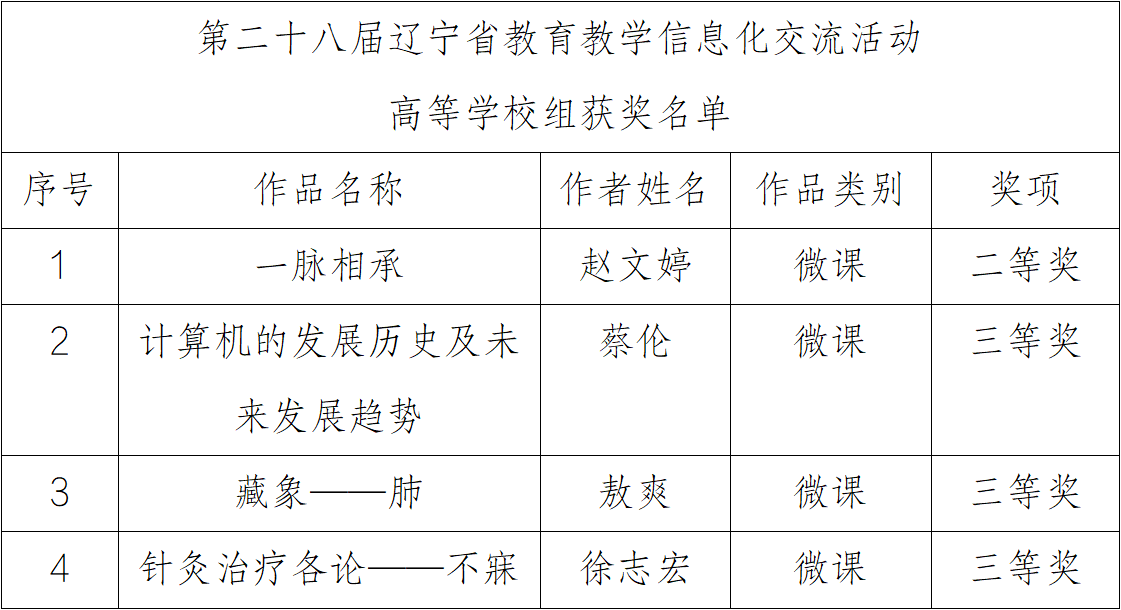 第二十八届辽宁省教育教学信息化交流活动
高等学校组获奖名单

| 序号 | 作品名称 | 作者姓名 | 作品类别 | 奖项 |
|---|---|---|---|---|
| 1 | 一脉相承 | 赵文婷 | 微课 | 二等奖 |
| 2 | 计算机的发展历史及未来发展趋势 | 蔡伦 | 微课 | 三等奖 |
| 3 | 藏象——肺 | 敖爽 | 微课 | 三等奖 |
| 4 | 针灸治疗各论——不寐 | 徐志宏 | 微课 | 三等奖 |